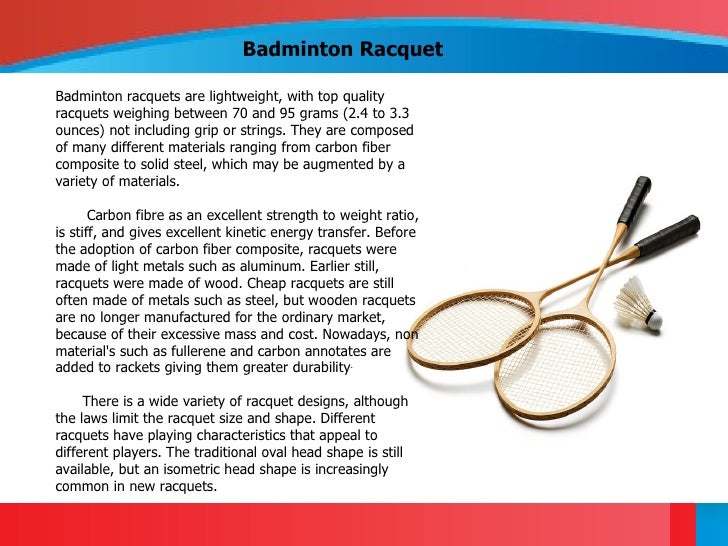 Badminton Racquet

Badminton racquets are lightweight, with top quality racquets weighing between 70 and 95 grams (2.4 to 3.3 ounces) not including grip or strings. They are composed of many different materials ranging from carbon fiber composite to solid steel, which may be augmented by a variety of materials.

Carbon fibre as an excellent strength to weight ratio, is stiff, and gives excellent kinetic energy transfer. Before the adoption of carbon fiber composite, racquets were made of light metals such as aluminum. Earlier still, racquets were made of wood. Cheap racquets are still often made of metals such as steel, but wooden racquets are no longer manufactured for the ordinary market, because of their excessive mass and cost. Nowadays, non material's such as fullerene and carbon annotates are added to rackets giving them greater durability.

There is a wide variety of racquet designs, although the laws limit the racquet size and shape. Different racquets have playing characteristics that appeal to different players. The traditional oval head shape is still available, but an isometric head shape is increasingly common in new racquets.